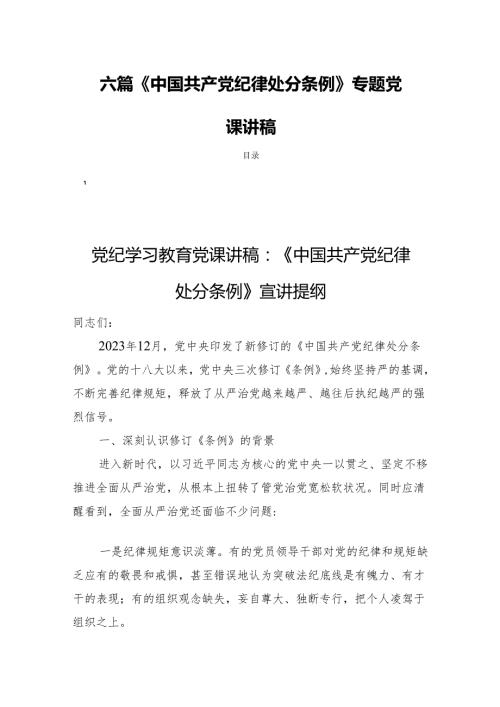 六篇《中国共产党纪律处分条例》专题党课讲稿

目录

1

党纪学习教育党课讲稿：《中国共产党纪律处分条例》宣讲提纲

同志们：

2023年12月，党中央印发了新修订的《中国共产党纪律处分条例》。党的十八大以来，党中央三次修订《条例》，始终坚持严的基调，不断完善纪律规矩，释放了从严治党越来越严、越往后执纪越严的强烈信号。

一、深刻认识修订《条例》的背景

进入新时代，以习近平同志为核心的党中央一以贯之、坚定不移推进全面从严治党，从根本上扭转了管党治党宽松软状况。同时应清醒看到，全面从严治党还面临不少问题：

一是纪律规矩意识淡薄。有的党员领导干部对党的纪律和规矩缺乏应有的敬畏和戒惧，甚至错误地认为突破法纪底线是有魄力、有才干的表现；有的组织观念缺失，妄自尊大、独断专行，把个人凌驾于组织之上。